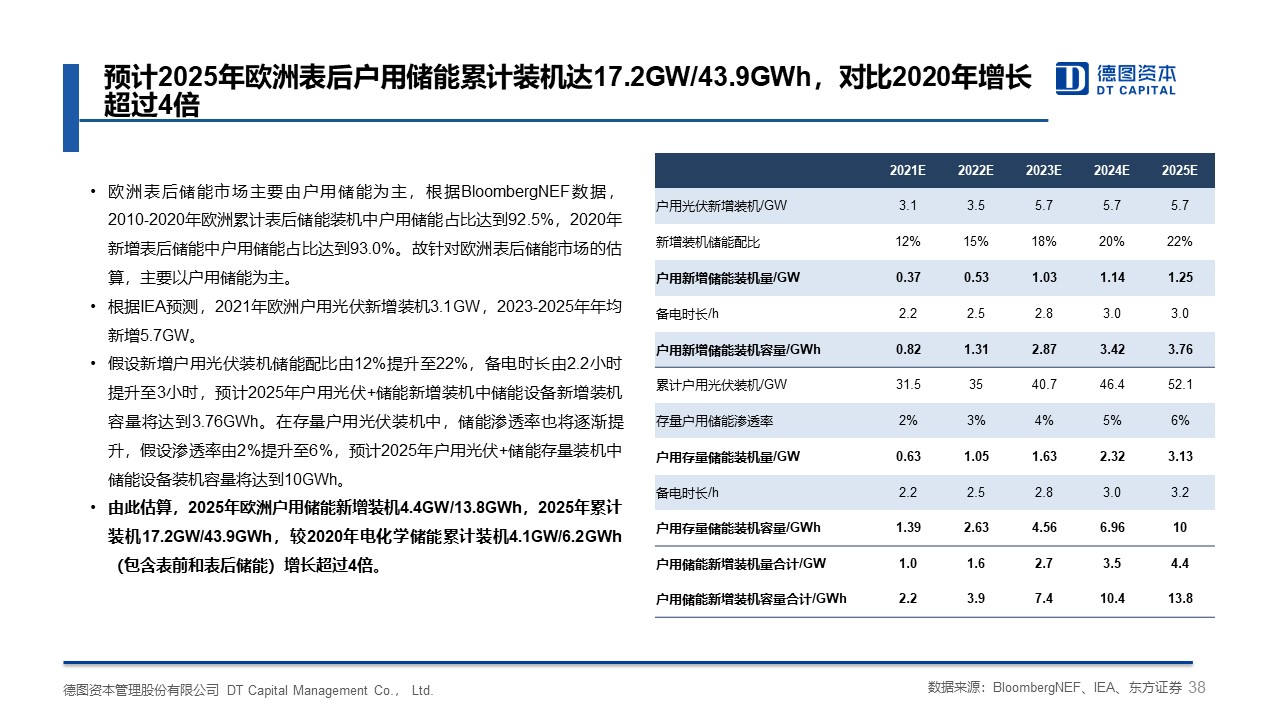 预计2025年欧洲表后户用储能累计装机达17.2GW/43.9GWh，对比2020年增长超过4倍

德图资本
DT CAPITAL

• 欧洲表后储能市场主要由户用储能为主，根据BloombergNEF数据，2010-2020年欧洲累计表后储能装机中户用储能占比达到92.5%，2020年新增表后储能中户用储能占比达到93.0%。故针对欧洲表后储能市场的估算，主要以户用储能为主。

• 根据IEA预测，2021年欧洲户用光伏新增装机3.1GW，2023-2025年年均新增5.7GW。

• 假设新增户用光伏装机储能配比由12%提升至22%，备电时长由2.2小时提升至3小时，预计2025年户用光伏+储能新增装机中储能设备新增装机容量将达到3.76GWh。在存量户用光伏装机中，储能渗透率也将逐渐提升，假设渗透率由2%提升至6%，预计2025年户用光伏+储能存量装机中储能设备装机容量将达到10GWh。

• 由此估算，2025年欧洲户用储能新增装机4.4GW/13.8GWh，2025年累计装机17.2GW/43.9GWh，较2020年电化学储能累计装机4.1GW/6.2GWh（包含表前和表后储能）增长超过4倍。

| | 2021E | 2022E | 2023E | 2024E | 2025E |
|---|---|---|---|---|---|
| 户用光伏新增装机/GW | 3.1 | 3.5 | 5.7 | 5.7 | 5.7 |
| 新增装机储能配比 | 12% | 15% | 18% | 20% | 22% |
| 户用新增储能装机量/GW | 0.37 | 0.53 | 1.03 | 1.14 | 1.25 |
| 备电时长/h | 2.2 | 2.5 | 2.8 | 3.0 | 3.0 |
| 户用新增储能装机容量/GWh | 0.82 | 1.31 | 2.87 | 3.42 | 3.76 |
| 累计户用光伏装机/GW | 31.5 | 35 | 40.7 | 46.4 | 52.1 |
| 存量户用储能渗透率 | 2% | 3% | 4% | 5% | 6% |
| 户用存量储能装机量/GW | 0.63 | 1.05 | 1.63 | 2.32 | 3.13 |
| 备电时长/h | 2.2 | 2.5 | 2.8 | 3.0 | 3.2 |
| 户用存量储能装机容量/GWh | 1.39 | 2.63 | 4.56 | 6.96 | 10 |
| 户用储能新增装机量合计/GW | 1.0 | 1.6 | 2.7 | 3.5 | 4.4 |
| 户用储能新增装机容量合计/GWh | 2.2 | 3.9 | 7.4 | 10.4 | 13.8 |

德图资本管理股份有限公司 DT Capital Management Co., Ltd.

数据来源：BloombergNEF、IEA、东方证券 38